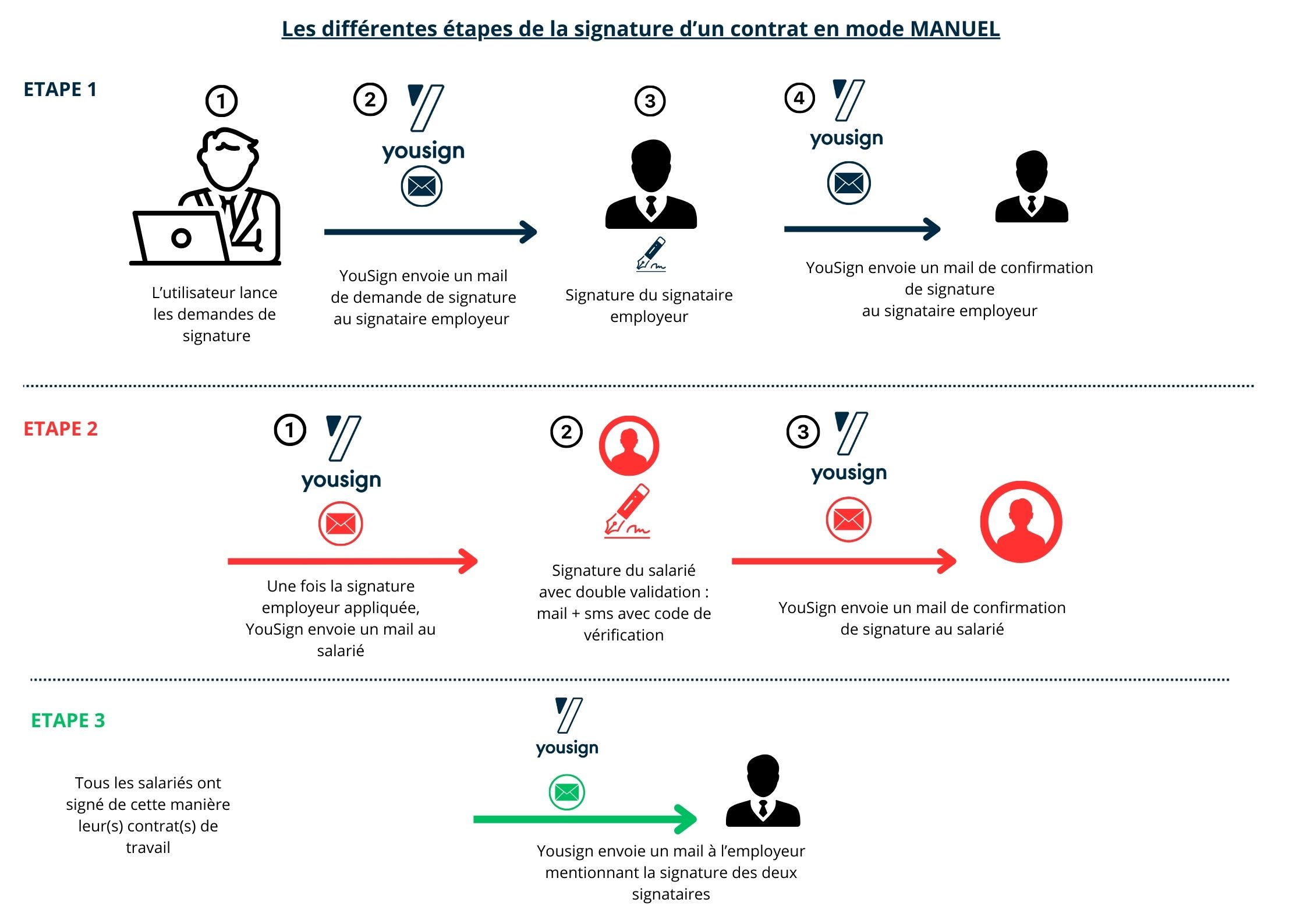 Les différentes étapes de la signature d'un contrat en mode MANUEL

ETAPE 1

1

L'utilisateur lance les demandes de signature

2

yousign

YouSign envoie un mail de demande de signature au signataire employeur

3

Signature du signataire employeur

4

yousign

YouSign envoie un mail de confirmation de signature au signataire employeur

ETAPE 2

1

yousign

Une fois la signature employeur appliquée, YouSign envoie un mail au salarié

2

Signature du salarié avec double validation : mail + sms avec code de vérification

3

yousign

YouSign envoie un mail de confirmation de signature au salarié

ETAPE 3

Tous les salariés ont signé de cette manière leur(s) contrat(s) de travail

yousign

Yousign envoie un mail à l'employeur mentionnant la signature des deux signataires